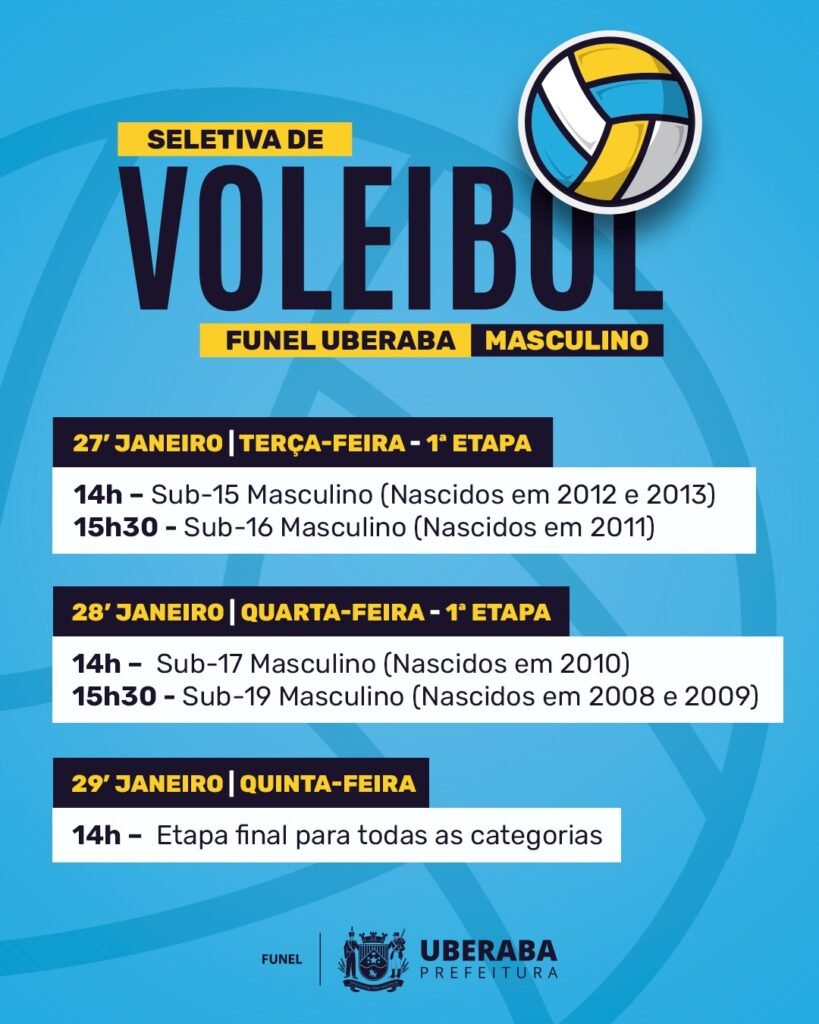 SELETIVA DE
VOLEIBOL
FUNEL UBERABA MASCULINO

27' JANEIRO | TERÇA-FEIRA - 1ª ETAPA

14h – Sub-15 Masculino (Nascidos em 2012 e 2013)
15h30 - Sub-16 Masculino (Nascidos em 2011)

28' JANEIRO | QUARTA-FEIRA - 1ª ETAPA

14h – Sub-17 Masculino (Nascidos em 2010)
15h30 - Sub-19 Masculino (Nascidos em 2008 e 2009)

29' JANEIRO | QUINTA-FEIRA

14h – Etapa final para todas as categorias

FUNEL
UBERABA
PREFEITURA